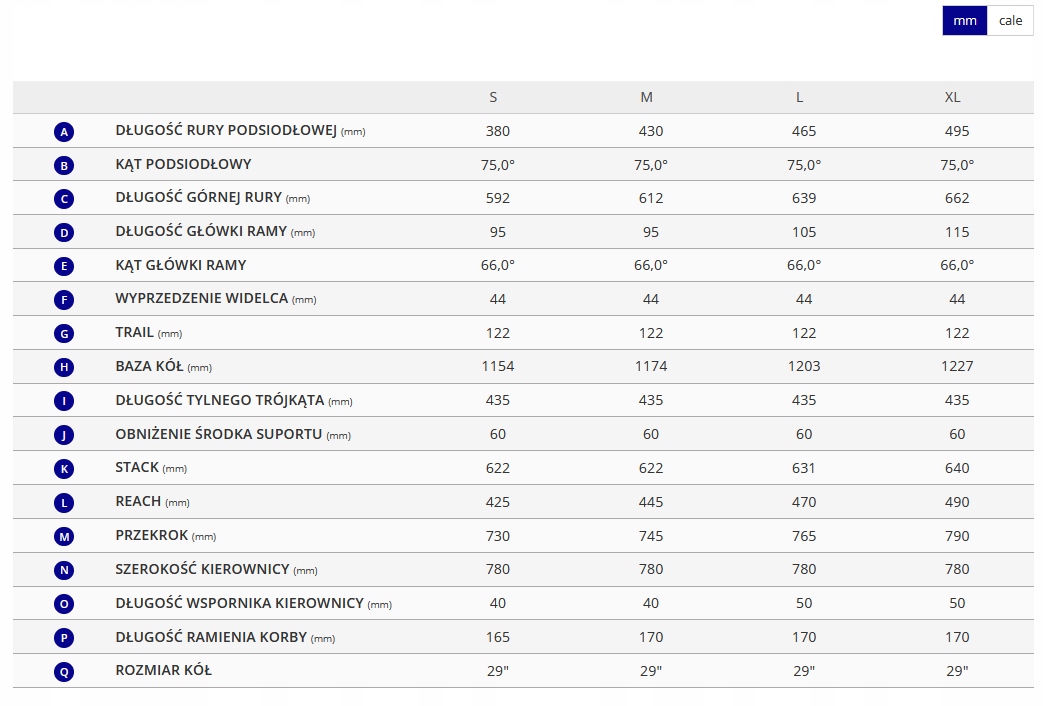 mm cale

| | | S | M | L | XL |
|---|---|---|---|---|---|
| A | DŁUGOŚĆ RURY PODSIODŁOWEJ (mm) | 380 | 430 | 465 | 495 |
| B | KĄT PODSIODŁOWY | 75,0° | 75,0° | 75,0° | 75,0° |
| C | DŁUGOŚĆ GÓRNEJ RURY (mm) | 592 | 612 | 639 | 662 |
| D | DŁUGOŚĆ GŁÓWKI RAMY (mm) | 95 | 95 | 105 | 115 |
| E | KĄT GŁÓWKI RAMY | 66,0° | 66,0° | 66,0° | 66,0° |
| F | WYPRZEDZENIE WIDELCA (mm) | 44 | 44 | 44 | 44 |
| G | TRAIL (mm) | 122 | 122 | 122 | 122 |
| H | BAZA KÓŁ (mm) | 1154 | 1174 | 1203 | 1227 |
| I | DŁUGOŚĆ TYLNEGO TRÓJKĄTA (mm) | 435 | 435 | 435 | 435 |
| J | OBNIŻENIE ŚRODKA SUPORTU (mm) | 60 | 60 | 60 | 60 |
| K | STACK (mm) | 622 | 622 | 631 | 640 |
| L | REACH (mm) | 425 | 445 | 470 | 490 |
| M | PRZEKROK (mm) | 730 | 745 | 765 | 790 |
| N | SZEROKOŚĆ KIEROWNICY (mm) | 780 | 780 | 780 | 780 |
| O | DŁUGOŚĆ WSPORNIKA KIEROWNICY (mm) | 40 | 40 | 50 | 50 |
| P | DŁUGOŚĆ RAMIENIA KORBY (mm) | 165 | 170 | 170 | 170 |
| Q | ROZMIAR KÓŁ | 29" | 29" | 29" | 29" |